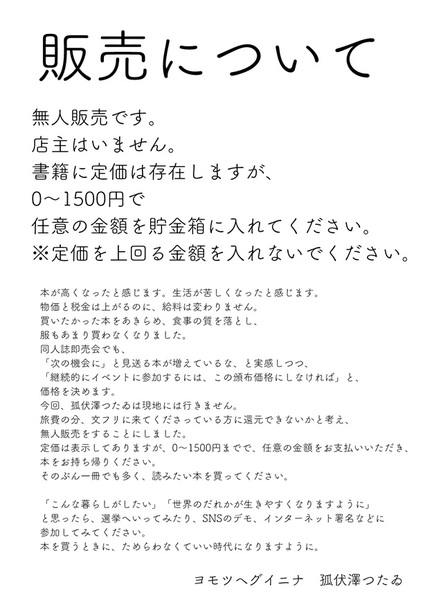 販売について

無人販売です。
店主はいません。
書籍に定価は存在しますが、
0〜1500円で
任意の金額を貯金箱に入れてください。
※定価を上回る金額を入れないでください。

本が高くなったと感じます。生活が苦しくなったと感じます。
物価と税金は上がるのに、給料は変わりません。
買いたかった本をあきらめ、食事の質を落とし、
服もあまり買わなくなりました。
同人誌即売会でも、
「次の機会に」と見送る本が増えているな、と実感しつつ、
「継続的にイベントに参加するには、この頒布価格にしなければ」と、
価格を決めます。
今回、孤伏澤つたゐは現地には行きません。
旅費の分、文フリに来てくださっている方に還元できないかと考え、
無人販売をすることにしました。
定価は表示してありますが、0〜1500円までで、任意の金額をお支払いいただき、
本をお持ち帰りください。
そのぶん一冊でも多く、読みたい本を買ってください。

「こんな暮らしがしたい」「世界のだれかが生きやすくなりますように」
と思ったら、選挙へいってみたり、SNSのデモ、インターネット署名などに
参加してみてください。
本を買うときに、ためらわなくていい時代になりますように。

ヨモツヘグイニナ　孤伏澤つたゐ